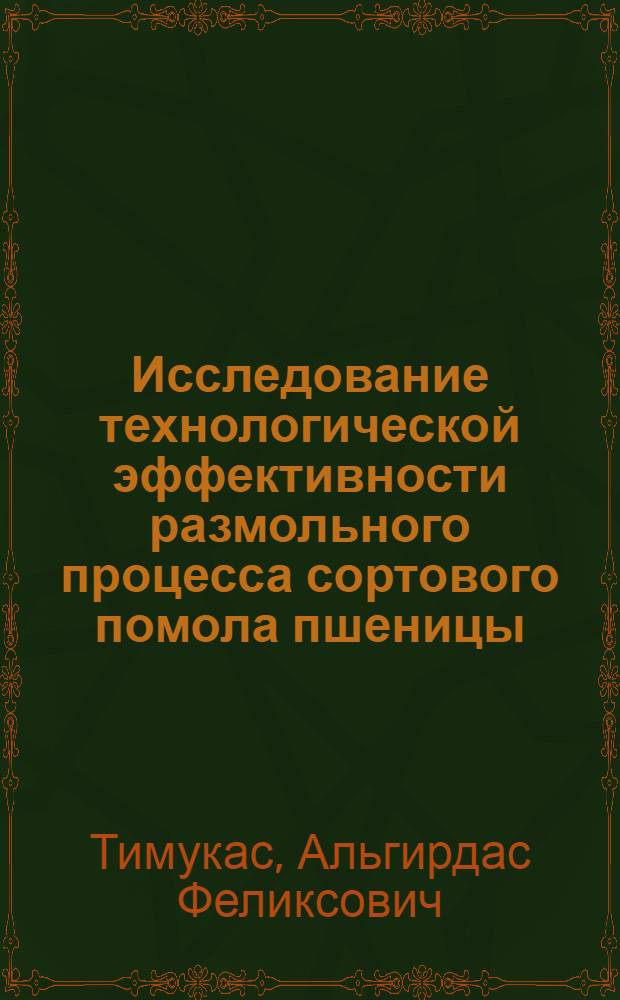 Исследование технологической эффективности размольного процесса сортового помола пшеницы

Тимукас, Альгирдас Феликсович